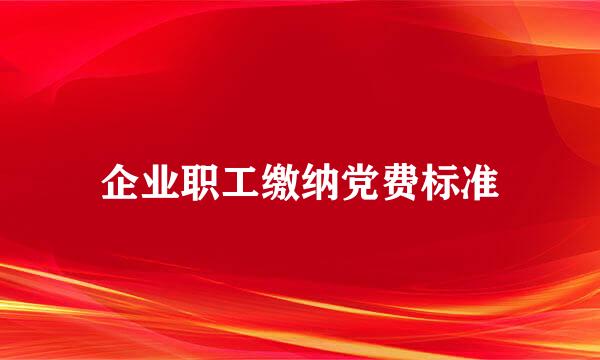 企业职工缴纳党费标准